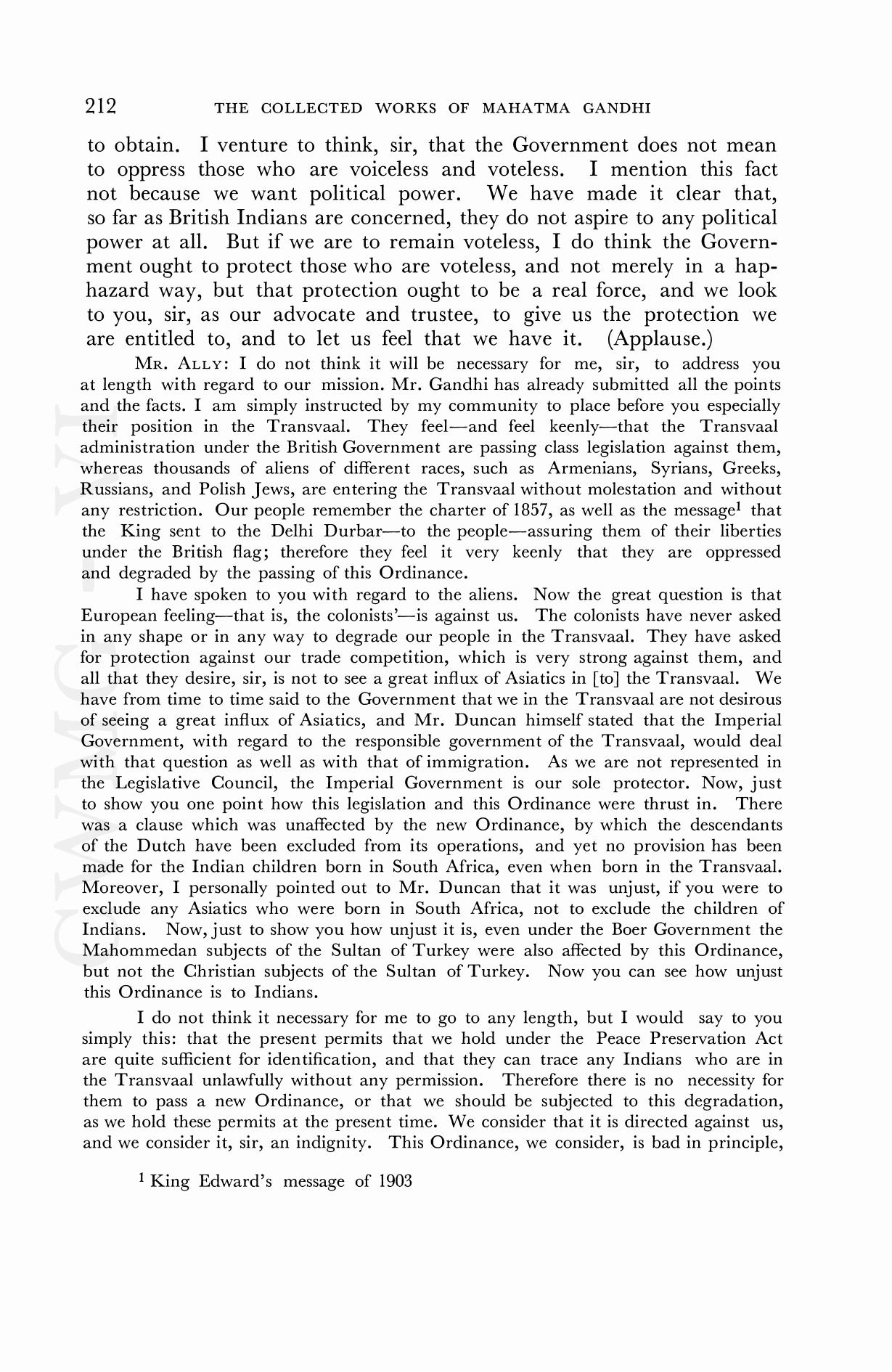 212 THE COLLECTED WORKS OF MAHATMA GANDHI

to obtain. I venture to think, sir, that the Government does not mean to oppress those who are voiceless and voteless. I mention this fact not because we want political power. We have made it clear that, so far as British Indians are concerned, they do not aspire to any political power at all. But if we are to remain voteless, I do think the Government ought to protect those who are voteless, and not merely in a haphazard way, but that protection ought to be a real force, and we look to you, sir, as our advocate and trustee, to give us the protection we are entitled to, and to let us feel that we have it. (Applause.)

MR. ALLY: I do not think it will be necessary for me, sir, to address you at length with regard to our mission. Mr. Gandhi has already submitted all the points and the facts. I am simply instructed by my community to place before you especially their position in the Transvaal. They feel—and feel keenly—that the Transvaal administration under the British Government are passing class legislation against them, whereas thousands of aliens of different races, such as Armenians, Syrians, Greeks, Russians, and Polish Jews, are entering the Transvaal without molestation and without any restriction. Our people remember the charter of 1857, as well as the message$^1$ that the King sent to the Delhi Durbar—to the people—assuring them of their liberties under the British flag; therefore they feel it very keenly that they are oppressed and degraded by the passing of this Ordinance.

I have spoken to you with regard to the aliens. Now the great question is that European feeling—that is, the colonists'—is against us. The colonists have never asked in any shape or in any way to degrade our people in the Transvaal. They have asked for protection against our trade competition, which is very strong against them, and all that they desire, sir, is not to see a great influx of Asiatics in [to] the Transvaal. We have from time to time said to the Government that we in the Transvaal are not desirous of seeing a great influx of Asiatics, and Mr. Duncan himself stated that the Imperial Government, with regard to the responsible government of the Transvaal, would deal with that question as well as with that of immigration. As we are not represented in the Legislative Council, the Imperial Government is our sole protector. Now, just to show you one point how this legislation and this Ordinance were thrust in. There was a clause which was unaffected by the new Ordinance, by which the descendants of the Dutch have been excluded from its operations, and yet no provision has been made for the Indian children born in South Africa, even when born in the Transvaal. Moreover, I personally pointed out to Mr. Duncan that it was unjust, if you were to exclude any Asiatics who were born in South Africa, not to exclude the children of Indians. Now, just to show you how unjust it is, even under the Boer Government the Mahommedan subjects of the Sultan of Turkey were also affected by this Ordinance, but not the Christian subjects of the Sultan of Turkey. Now you can see how unjust this Ordinance is to Indians.

I do not think it necessary for me to go to any length, but I would say to you simply this: that the present permits that we hold under the Peace Preservation Act are quite sufficient for identification, and that they can trace any Indians who are in the Transvaal unlawfully without any permission. Therefore there is no necessity for them to pass a new Ordinance, or that we should be subjected to this degradation, as we hold these permits at the present time. We consider that it is directed against us, and we consider it, sir, an indignity. This Ordinance, we consider, is bad in principle,

$^1$ King Edward's message of 1903